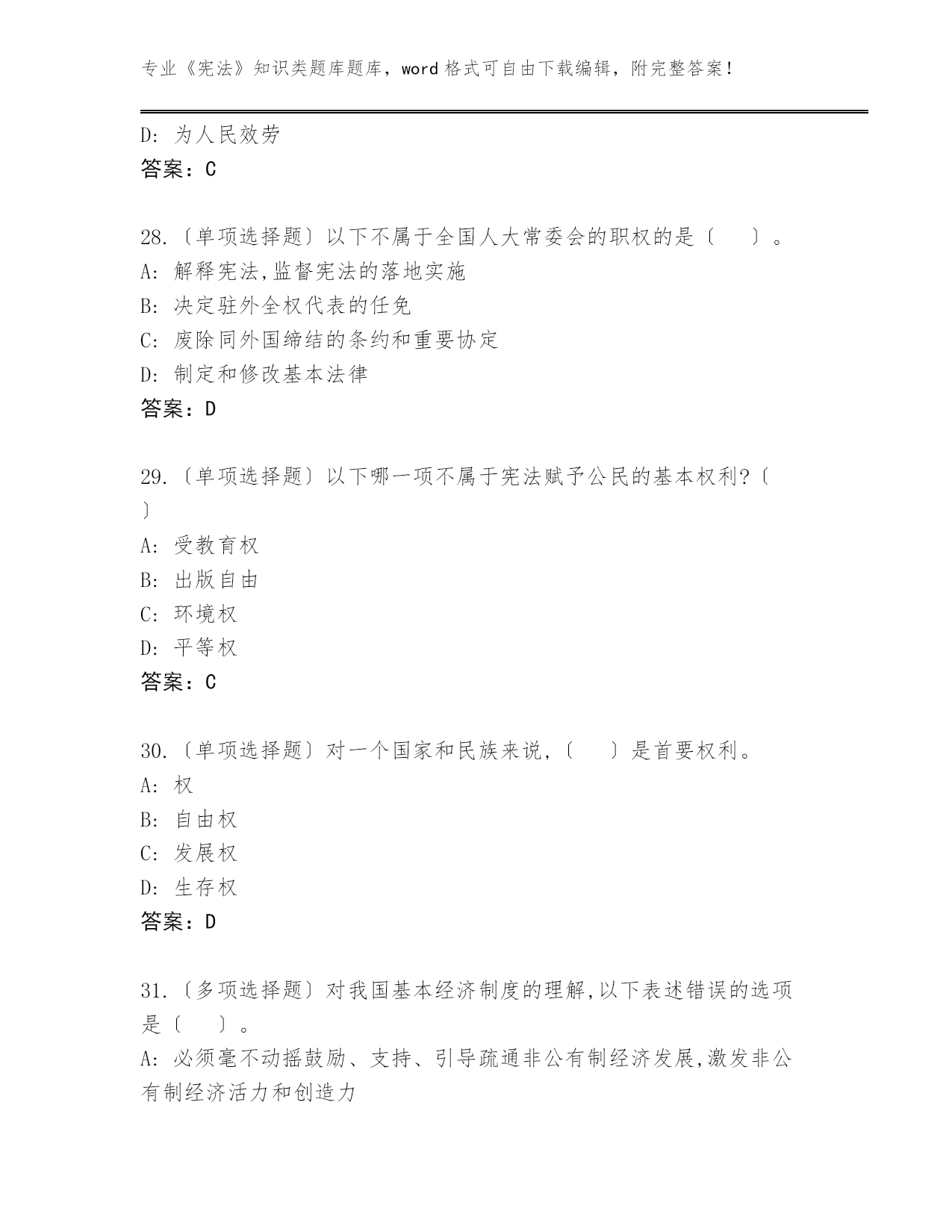 专业《宪法》知识类题库题库，word 格式可自由下载编辑，附完整答案！

D: 为人民效劳
答案：C

28.〔单项选择题〕以下不属于全国人大常委会的职权的是〔　　〕。
A: 解释宪法,监督宪法的落地实施
B: 决定驻外全权代表的任免
C: 废除同外国缔结的条约和重要协定
D: 制定和修改基本法律
答案：D

29.〔单项选择题〕以下哪一项不属于宪法赋予公民的基本权利?〔　〕
A: 受教育权
B: 出版自由
C: 环境权
D: 平等权
答案：C

30.〔单项选择题〕对一个国家和民族来说,〔　　〕是首要权利。
A: 权
B: 自由权
C: 发展权
D: 生存权
答案：D

31.〔多项选择题〕对我国基本经济制度的理解,以下表述错误的选项是〔　　〕。
A: 必须毫不动摇鼓励、支持、引导疏通非公有制经济发展,激发非公有制经济活力和创造力